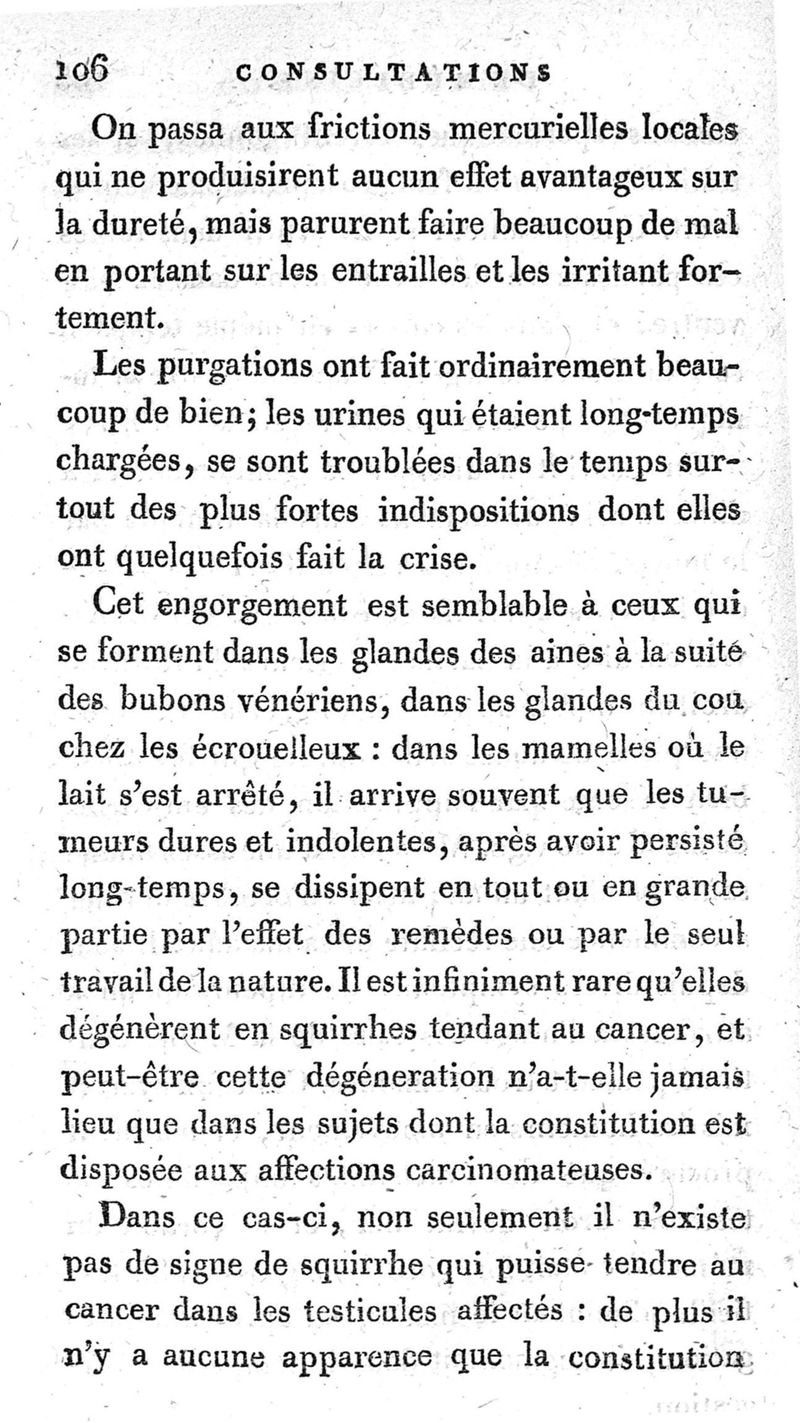 106 CONSULTATIONS

On passa aux frictions mercurielles locales qui ne produisirent aucun effet avantageux sur la dureté, mais parurent faire beaucoup de mal en portant sur les entrailles et les irritant fortement.

Les purgations ont fait ordinairement beaucoup de bien; les urines qui étaient long-temps chargées, se sont troublées dans le temps surtout des plus fortes indispositions dont elles ont quelquefois fait la crise.

Cet engorgement est semblable à ceux qui se forment dans les glandes des aines à la suite des bubons vénériens, dans les glandes du cou chez les écrouelleux : dans les mamelles où le lait s'est arrêté, il arrive souvent que les tumeurs dures et indolentes, après avoir persisté long-temps, se dissipent en tout ou en grande partie par l'effet des remèdes ou par le seul travail de la nature. Il est infiniment rare qu'elles dégénèrent en squirrhes tendant au cancer, et peut-être cette dégéneration n'a-t-elle jamais lieu que dans les sujets dont la constitution est disposée aux affections carcinomateuses.

Dans ce cas-ci, non seulement il n'existe pas de signe de squirrhe qui puisse tendre au cancer dans les testicules affectés : de plus il n'y a aucune apparence que la constitution